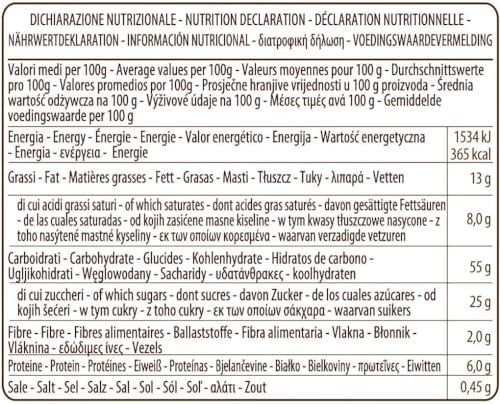 DICHIARAZIONE NUTRIZIONALE - NUTRITION DECLARATION - DÉCLARATION NUTRITIONNELLE - NÄHRWERTDEKLARATION - INFORMACIÓN NUTRICIONAL - διατροφική δήλωση - VOEDINGSWAARDEVERMELDING

Valori medi per 100g - Average values per 100g - Valeurs moyennes pour 100 g - Durchschnittswerte pro 100g - Valores promedios por 100g - Prosječne hranjive vrijednosti u 100 g proizvoda - Średnia wartość odżywcza na 100 g - Výživové údaje na 100 g - Μέσες τιμές ανά 100 g - Gemiddelde voedingswaarde per 100 g

| | |
|---|---|
| Energia - Energy - Énergie - Energie - Valor energético - Energija - Wartość energetyczna - Energia - ενέργεια - Energie | 1534 kJ 365 kcal |
| Grassi - Fat - Matières grasses - Fett - Grasas - Masti - Tłuszcz - Tuky - λιπαρά - Vetten | 13 g |
| di cui acidi grassi saturi - of which saturates - dont acides gras saturés - davon gesättigte Fettsäuren - de las cuales saturadas - od kojih zasićene masne kiseline - w tym kwasy tłuszczowe nasycone - z toho nasýtené mastné kyseliny - εκ των οποίων κορεσμένα - waarvan verzadigde vetzuren | 8,0 g |
| Carboidrati - Carbohydrate - Glucides - Kohlenhydrate - Hidratos de carbono - Ugljikohidrati - Węglowodany - Sacharidy - υδατάνθρακες - koolhydraten | 55 g |
| di cui zuccheri - of which sugars - dont sucres - davon Zucker - de los cuales azúcares - od kojih šećeri - w tym cukry - z toho cukry - εκ των οποίων σάκχαρα - waarvan suikers | 25 g |
| Fibre - Fibre - Fibres alimentaires - Ballaststoffe - Fibra alimentaria - Vlakna - Błonnik - Vláknina - εδώδιμες ίνες - Vezels | 2,0 g |
| Proteine - Protein - Protéines - Eiweiß - Proteínas - Bjelančevine - Białko - Bielkoviny - πρωτεΐνες - Eiwitten | 6,0 g |
| Sale - Salt - Sel - Salz - Sal - Sol - Sól - Soľ - αλάτι - Zout | 0,45 g |